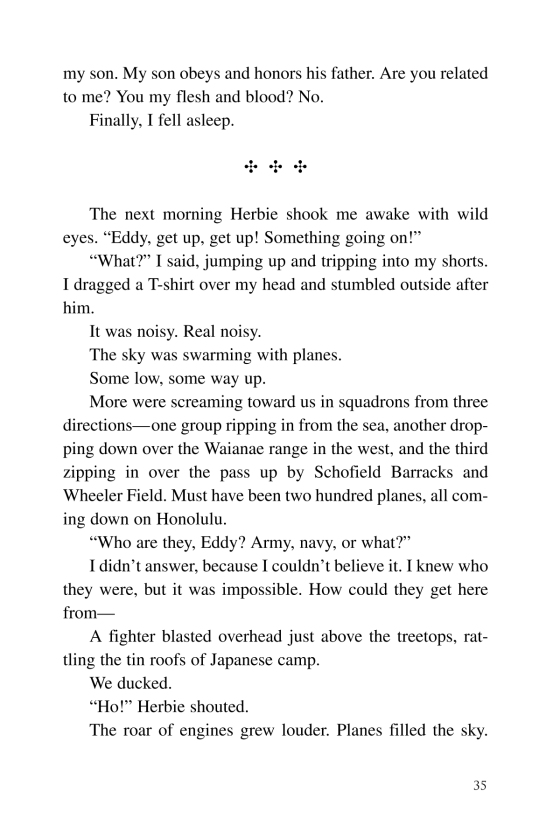 my son. My son obeys and honors his father. Are you related to me? You my flesh and blood? No.

Finally, I fell asleep.

✣ ✣ ✣

The next morning Herbie shook me awake with wild eyes. “Eddy, get up, get up! Something going on!”

“What?” I said, jumping up and tripping into my shorts. I dragged a T-shirt over my head and stumbled outside after him.

It was noisy. Real noisy.

The sky was swarming with planes.

Some low, some way up.

More were screaming toward us in squadrons from three directions—one group ripping in from the sea, another dropping down over the Waianae range in the west, and the third zipping in over the pass up by Schofield Barracks and Wheeler Field. Must have been two hundred planes, all coming down on Honolulu.

“Who are they, Eddy? Army, navy, or what?”

I didn’t answer, because I couldn’t believe it. I knew who they were, but it was impossible. How could they get here from—

A fighter blasted overhead just above the treetops, rattling the tin roofs of Japanese camp.

We ducked.

“Ho!” Herbie shouted.

The roar of engines grew louder. Planes filled the sky.

35